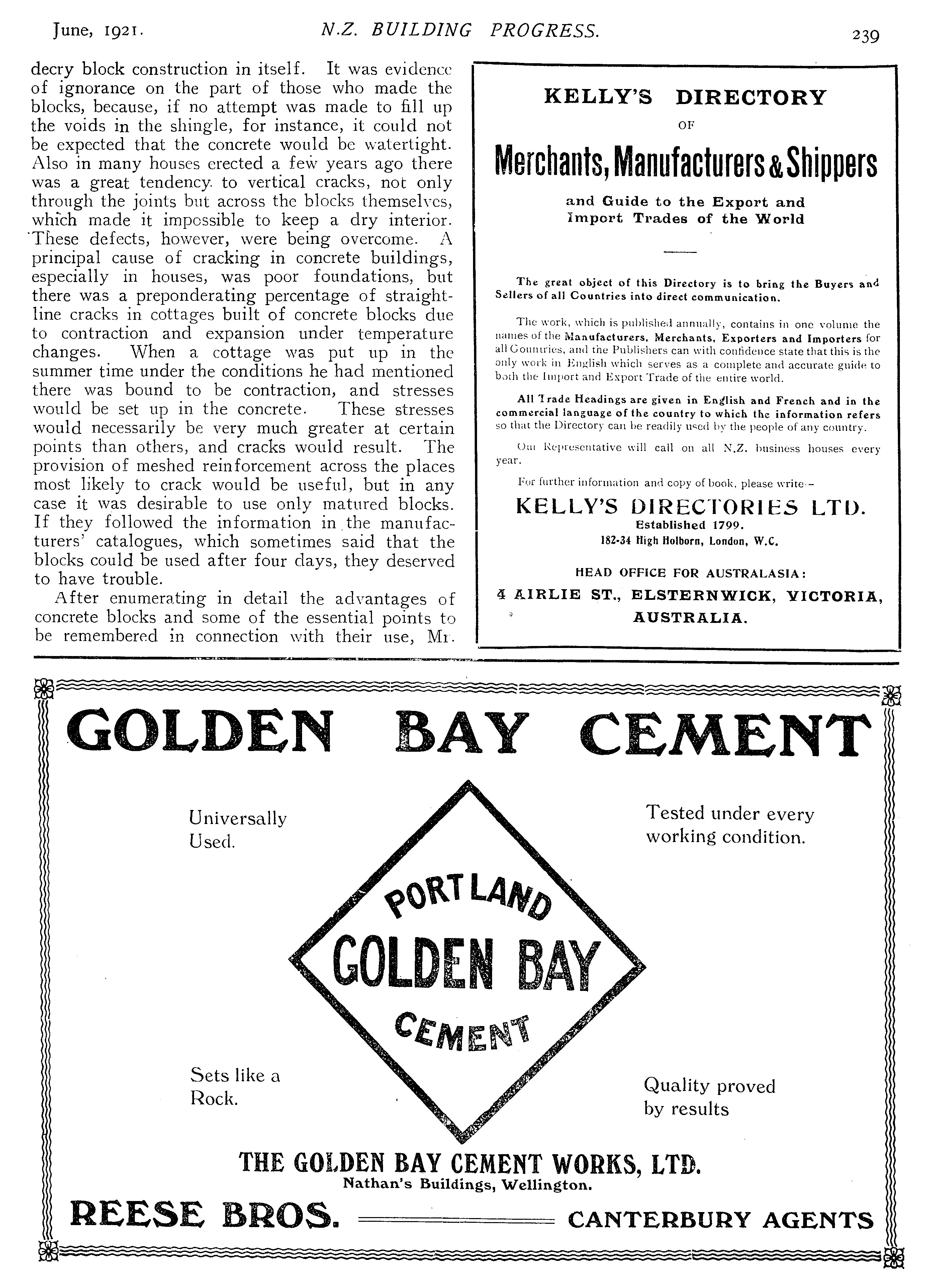 June, 1921. N.Z. BUILDING PROGRESS. 239

decry block construction in itself. It was evidence of ignorance on the part of those who made the blocks, because, if no attempt was made to fill up the voids in the shingle, for instance, it could not be expected that the concrete would be watertight. Also in many houses erected a few years ago there was a great tendency to vertical cracks, not only through the joints but across the blocks themselves, which made it impossible to keep a dry interior. These defects, however, were being overcome. A principal cause of cracking in concrete buildings, especially in houses, was poor foundations, but there was a preponderating percentage of straight-line cracks in cottages built of concrete blocks due to contraction and expansion under temperature changes. When a cottage was put up in the summer time under the conditions he had mentioned there was bound to be contraction, and stresses would be set up in the concrete. These stresses would necessarily be very much greater at certain points than others, and cracks would result. The provision of meshed reinforcement across the places most likely to crack would be useful, but in any case it was desirable to use only matured blocks. If they followed the information in the manufacturers' catalogues, which sometimes said that the blocks could be used after four days, they deserved to have trouble.

After enumerating in detail the advantages of concrete blocks and some of the essential points to be remembered in connection with their use, Mr.

KELLY'S DIRECTORY
OF
Merchants, Manufacturers & Shippers
and Guide to the Export and Import Trades of the World

The great object of this Directory is to bring the Buyers and Sellers of all Countries into direct communication.

The work, which is published annually, contains in one volume the names of the Manufacturers, Merchants, Exporters and Importers for all Countries, and the Publishers can with confidence state that this is the only work in English which serves as a complete and accurate guide to both the Import and Export Trade of the entire world.

All Trade Headings are given in English and French and in the commercial language of the country to which the information refers so that the Directory can be readily used by the people of any country.

Our Representative will call on all N.Z. business houses every year.

For further information and copy of book, please write—

KELLY'S DIRECTORIES LTD.
Established 1799.
182-34 High Holborn, London, W.C.

HEAD OFFICE FOR AUSTRALASIA:
4 AIRLIE ST., ELSTERNWICK, VICTORIA, AUSTRALIA.

GOLDEN BAY CEMENT

Universally Used.

Tested under every working condition.

PORTLAND
GOLDEN BAY
CEMENT

Sets like a Rock.

Quality proved by results

THE GOLDEN BAY CEMENT WORKS, LTD.
Nathan's Buildings, Wellington.

REESE BROS. CANTERBURY AGENTS